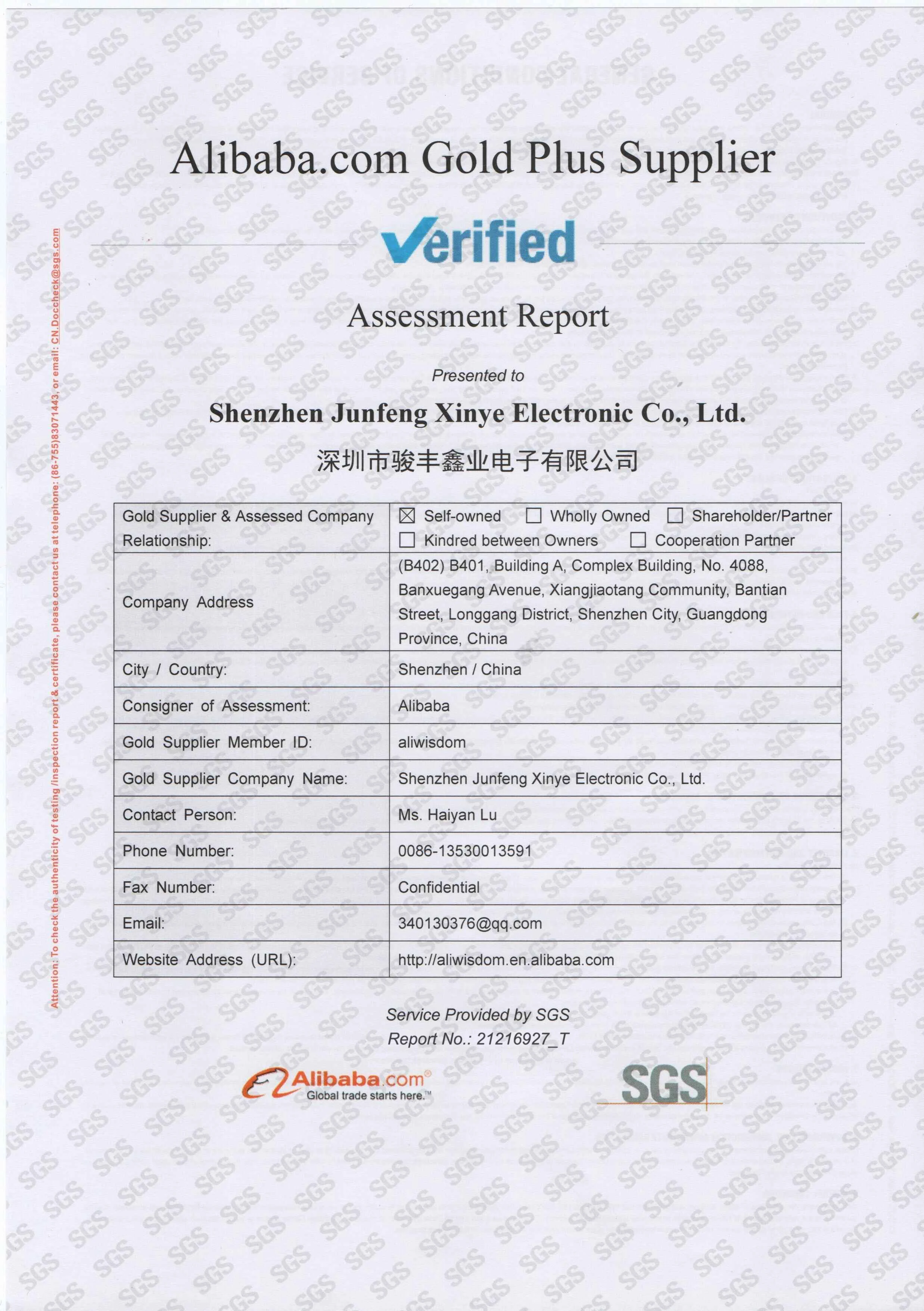 Attention: To check the authenticity of testing /inspection report & certificate, please contact us at telephone: (86-755)83071443, or email: CN.Doccheck@sgs.com

Alibaba.com Gold Plus Supplier

Verified

Assessment Report

Presented to

Shenzhen Junfeng Xinye Electronic Co., Ltd.

深圳市骏丰鑫业电子有限公司

| Gold Supplier & Assessed Company Relationship: | ☒ Self-owned ☐ Wholly Owned ☐ Shareholder/Partner ☐ Kindred between Owners ☐ Cooperation Partner |
|---|---|
| Company Address | (B402) B401, Building A, Complex Building, No. 4088, Banxuegang Avenue, Xiangjiaotang Community, Bantian Street, Longgang District, Shenzhen City, Guangdong Province, China |
| City / Country: | Shenzhen / China |
| Consigner of Assessment: | Alibaba |
| Gold Supplier Member ID: | aliwisdom |
| Gold Supplier Company Name: | Shenzhen Junfeng Xinye Electronic Co., Ltd. |
| Contact Person: | Ms. Haiyan Lu |
| Phone Number: | 0086-13530013591 |
| Fax Number: | Confidential |
| Email: | 340130376@qq.com |
| Website Address (URL): | http://aliwisdom.en.alibaba.com |

Service Provided by SGS
Report No.: 21216927_T

Alibaba.com®
Global trade starts here.™

SGS